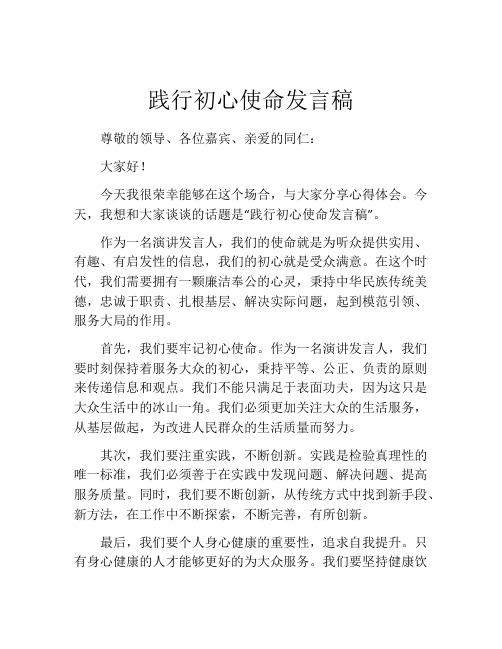 践行初心使命发言稿

尊敬的领导、各位嘉宾、亲爱的同仁：

大家好！

今天我很荣幸能够在这个场合，与大家分享心得体会。今天，我想和大家谈谈的话题是“践行初心使命发言稿”。

作为一名演讲发言人，我们的使命就是为听众提供实用、有趣、有启发性的信息，我们的初心就是受众满意。在这个时代，我们需要拥有一颗廉洁奉公的心灵，秉持中华民族传统美德，忠诚于职责、扎根基层、解决实际问题，起到模范引领、服务大局的作用。

首先，我们要牢记初心使命。作为一名演讲发言人，我们要时刻保持着服务大众的初心，秉持平等、公正、负责的原则来传递信息和观点。我们不能只满足于表面功夫，因为这只是大众生活中的冰山一角。我们必须更加关注大众的生活服务，从基层做起，为改进人民群众的生活质量而努力。

其次，我们要注重实践，不断创新。实践是检验真理性的唯一标准，我们必须善于在实践中发现问题、解决问题、提高服务质量。同时，我们要不断创新，从传统方式中找到新手段、新方法，在工作中不断探索，不断完善，有所创新。

最后，我们要个人身心健康的重要性，追求自我提升。只有身心健康的人才能够更好的为大众服务。我们要坚持健康饮